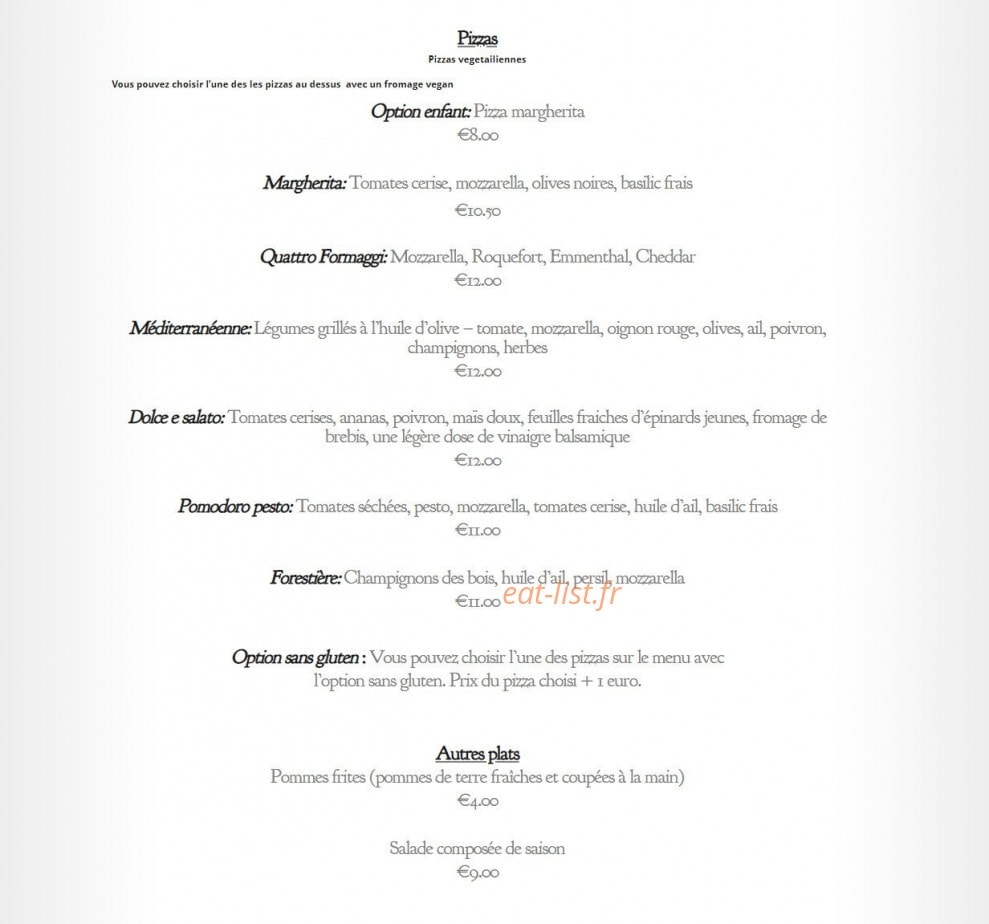 Pizzas

Pizzas vegetailiennes

Vous pouvez choisir l'une des les pizzas au dessus avec un fromage vegan

Option enfant: Pizza margherita
€8.00

Margherita: Tomates cerise, mozzarella, olives noires, basilic frais
€10.50

Quattro Formaggi: Mozzarella, Roquefort, Emmenthal, Cheddar
€12.00

Méditerranéenne: Légumes grillés à l'huile d'olive – tomate, mozzarella, oignon rouge, olives, ail, poivron, champignons, herbes
€12.00

Dolce e salato: Tomates cerises, ananas, poivron, maïs doux, feuilles fraiches d'épinards jeunes, fromage de brebis, une légère dose de vinaigre balsamique
€12.00

Pomodoro pesto: Tomates séchées, pesto, mozzarella, tomates cerise, huile d'ail, basilic frais
€11.00

Forestière: Champignons des bois, huile d'ail, persil, mozzarella
€11.00

Option sans gluten : Vous pouvez choisir l'une des pizzas sur le menu avec l'option sans gluten. Prix du pizza choisi + 1 euro.

Autres plats
Pommes frites (pommes de terre fraîches et coupées à la main)
€4.00

Salade composée de saison
€9.00

eat-list.fr